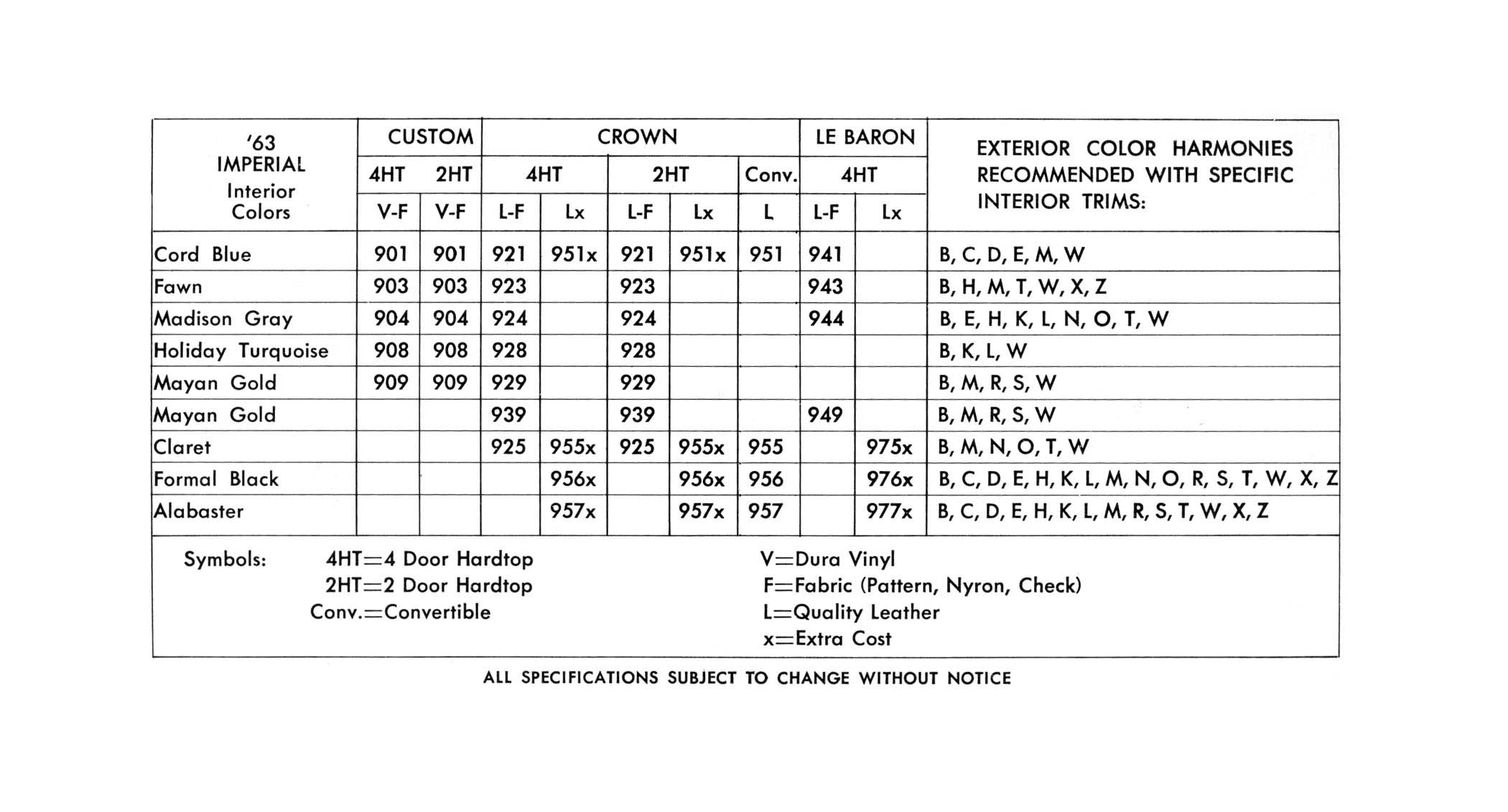 | '63 IMPERIAL Interior Colors | CUSTOM 4HT V-F | CUSTOM 2HT V-F | CROWN 4HT L-F | CROWN 4HT Lx | CROWN 2HT L-F | CROWN 2HT Lx | CROWN Conv. L | LE BARON 4HT L-F | LE BARON 4HT Lx | EXTERIOR COLOR HARMONIES RECOMMENDED WITH SPECIFIC INTERIOR TRIMS: |
|---|---|---|---|---|---|---|---|---|---|---|
| Cord Blue | 901 | 901 | 921 | 951x | 921 | 951x | 951 | 941 | | B, C, D, E, M, W |
| Fawn | 903 | 903 | 923 | | 923 | | | 943 | | B, H, M, T, W, X, Z |
| Madison Gray | 904 | 904 | 924 | | 924 | | | 944 | | B, E, H, K, L, N, O, T, W |
| Holiday Turquoise | 908 | 908 | 928 | | 928 | | | | | B, K, L, W |
| Mayan Gold | 909 | 909 | 929 | | 929 | | | | | B, M, R, S, W |
| Mayan Gold | | | 939 | | 939 | | | 949 | | B, M, R, S, W |
| Claret | | | 925 | 955x | 925 | 955x | 955 | | 975x | B, M, N, O, T, W |
| Formal Black | | | | 956x | | 956x | 956 | | 976x | B, C, D, E, H, K, L, M, N, O, R, S, T, W, X, Z |
| Alabaster | | | | 957x | | 957x | 957 | | 977x | B, C, D, E, H, K, L, M, R, S, T, W, X, Z |

Symbols: 4HT=4 Door Hardtop
2HT=2 Door Hardtop
Conv.=Convertible

V=Dura Vinyl
F=Fabric (Pattern, Nyron, Check)
L=Quality Leather
x=Extra Cost

ALL SPECIFICATIONS SUBJECT TO CHANGE WITHOUT NOTICE